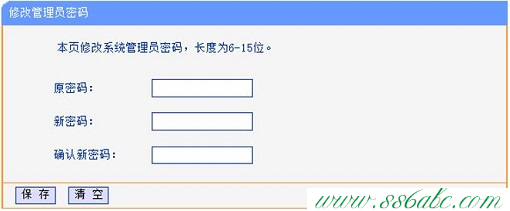 修改管理员密码

本页修改系统管理员密码，长度为6-15位。

原密码：

新密码：

确认新密码：

保 存　清 空

www.886abc.com